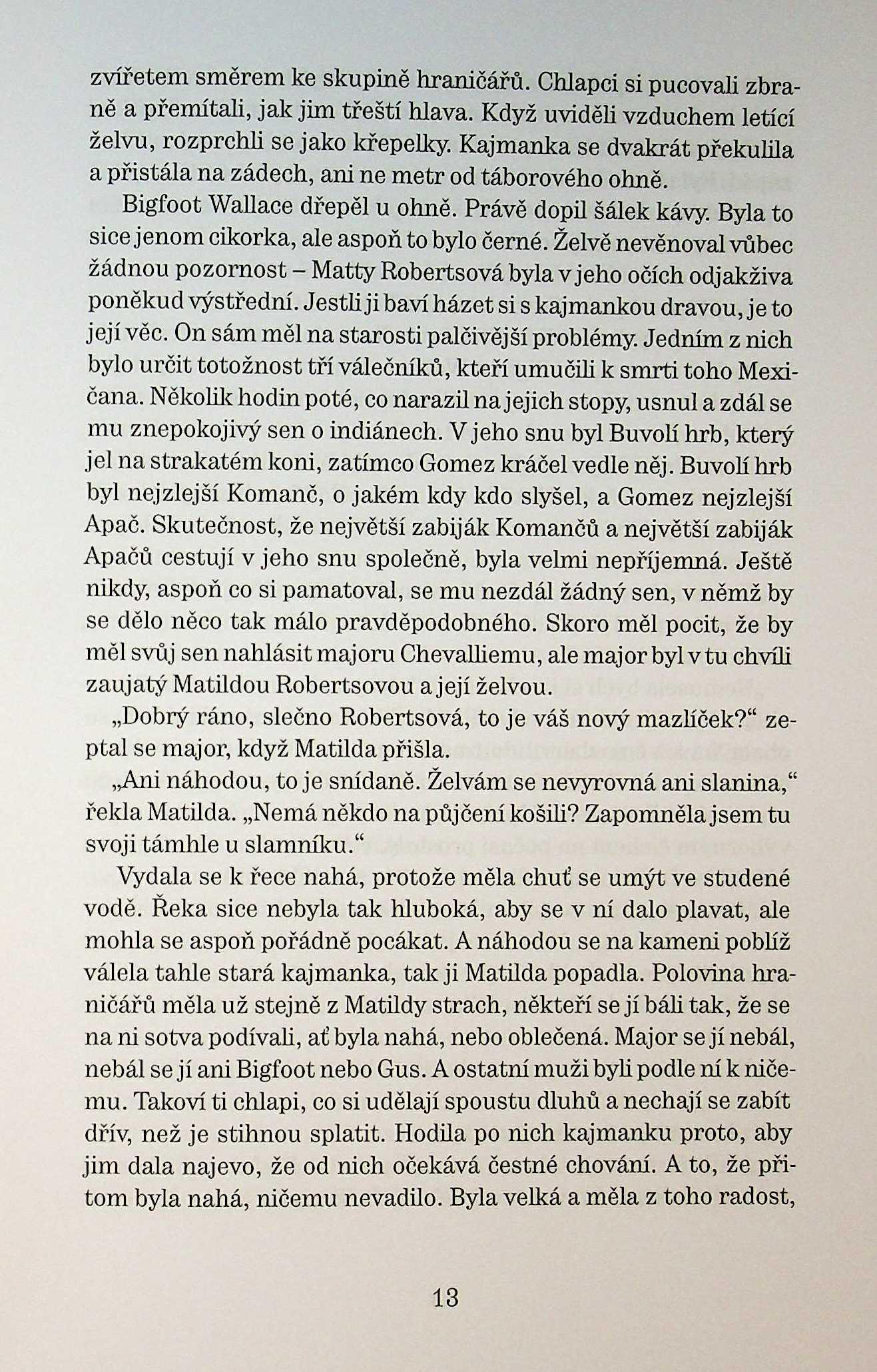 zvířetem směrem ke skupině hraničářů. Chlapci si pucovali zbraně a přemítali, jak jim třeští hlava. Když uviděli vzduchem letící želvu, rozprchli se jako křepelky. Kajmanka se dvakrát překulila a přistála na zádech, ani ne metr od táborového ohně.

Bigfoot Wallace dřepěl u ohně. Právě dopil šálek kávy. Byla to sice jenom cikorka, ale aspoň to bylo černé. Želvě nevěnoval vůbec žádnou pozornost – Matty Robertsová byla v jeho očích odjakživa poněkud výstřední. Jestli ji baví házet si s kajmankou dravou, je to její věc. On sám měl na starosti palčivější problémy. Jedním z nich bylo určit totožnost tří válečníků, kteří umučili k smrti toho Mexičana. Několik hodin poté, co narazil na jejich stopy, usnul a zdál se mu znepokojivý sen o indiánech. V jeho snu byl Buvolí hrb, který jel na strakatém koni, zatímco Gomez kráčel vedle něj. Buvolí hrb byl nejzlejší Komanč, o jakém kdy kdo slyšel, a Gomez nejzlejší Apač. Skutečnost, že největší zabiják Komančů a největší zabiják Apačů cestují v jeho snu společně, byla velmi nepříjemná. Ještě nikdy, aspoň co si pamatoval, se mu nezdál žádný sen, v němž by se dělo něco tak málo pravděpodobného. Skoro měl pocit, že by měl svůj sen nahlásit majoru Chevalliemu, ale major byl v tu chvíli zaujatý Matildou Robertsovou a její želvou.

„Dobrý ráno, slečno Robertsová, to je váš nový mazlíček?“ zeptal se major, když Matilda přišla.

„Ani náhodou, to je snídaně. Želvám se nevyrovná ani slanina,“ řekla Matilda. „Nemá někdo na půjčení košili? Zapomněla jsem tu svoji támhle u slamníku.“

Vydala se k řece nahá, protože měla chuť se umýt ve studené vodě. Řeka sice nebyla tak hluboká, aby se v ní dalo plavat, ale mohla se aspoň pořádně pocákat. A náhodou se na kameni poblíž válela tahle stará kajmanka, tak ji Matilda popadla. Polovina hraničářů měla už stejně z Matildy strach, někteří se jí báli tak, že se na ni sotva podívali, ať byla nahá, nebo oblečená. Major se jí nebál, nebál se jí ani Bigfoot nebo Gus. A ostatní muži byli podle ní k ničemu. Takoví ti chlapi, co si udělají spoustu dluhů a nechají se zabít dřív, než je stihnou splatit. Hodila po nich kajmanku proto, aby jim dala najevo, že od nich očekává čestné chování. A to, že přitom byla nahá, ničemu nevadilo. Byla velká a měla z toho radost,

13